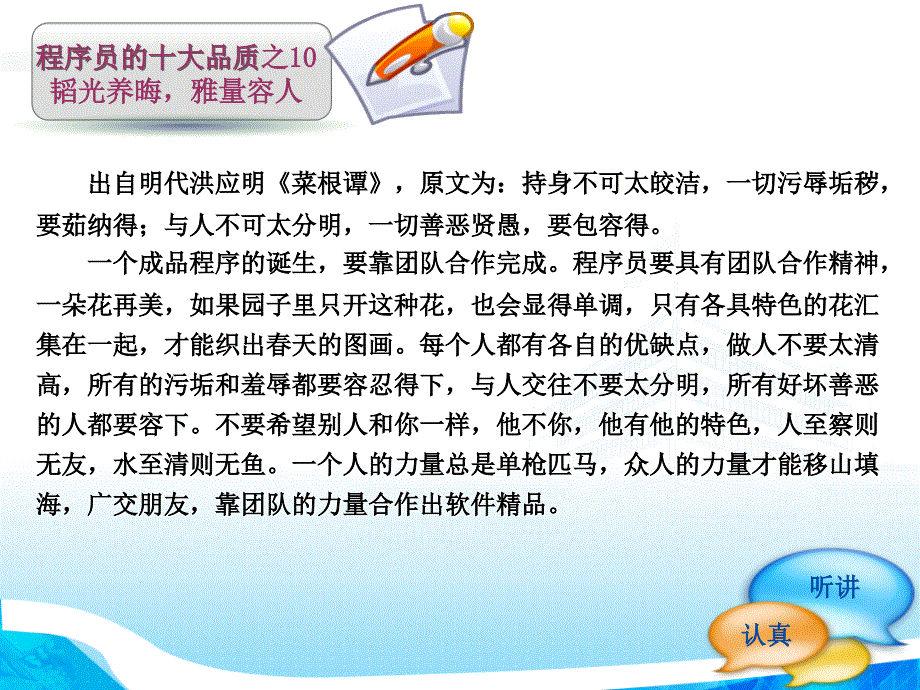 程序员的十大品质之10
韬光养晦，雅量容人

出自明代洪应明《菜根谭》，原文为：持身不可太皎洁，一切污辱垢秽，要茹纳得；与人不可太分明，一切善恶贤愚，要包容得。

一个成品程序的诞生，要靠团队合作完成。程序员要具有团队合作精神，一朵花再美，如果园子里只开这种花，也会显得单调，只有各具特色的花汇集在一起，才能织出春天的图画。每个人都有各自的优缺点，做人不要太清高，所有的污垢和羞辱都要容忍得下，与人交往不要太分明，所有好坏善恶的人都要容下。不要希望别人和你一样，他不你，他有他的特色，人至察则无友，水至清则无鱼。一个人的力量总是单枪匹马，众人的力量才能移山填海，广交朋友，靠团队的力量合作出软件精品。

听讲
认真